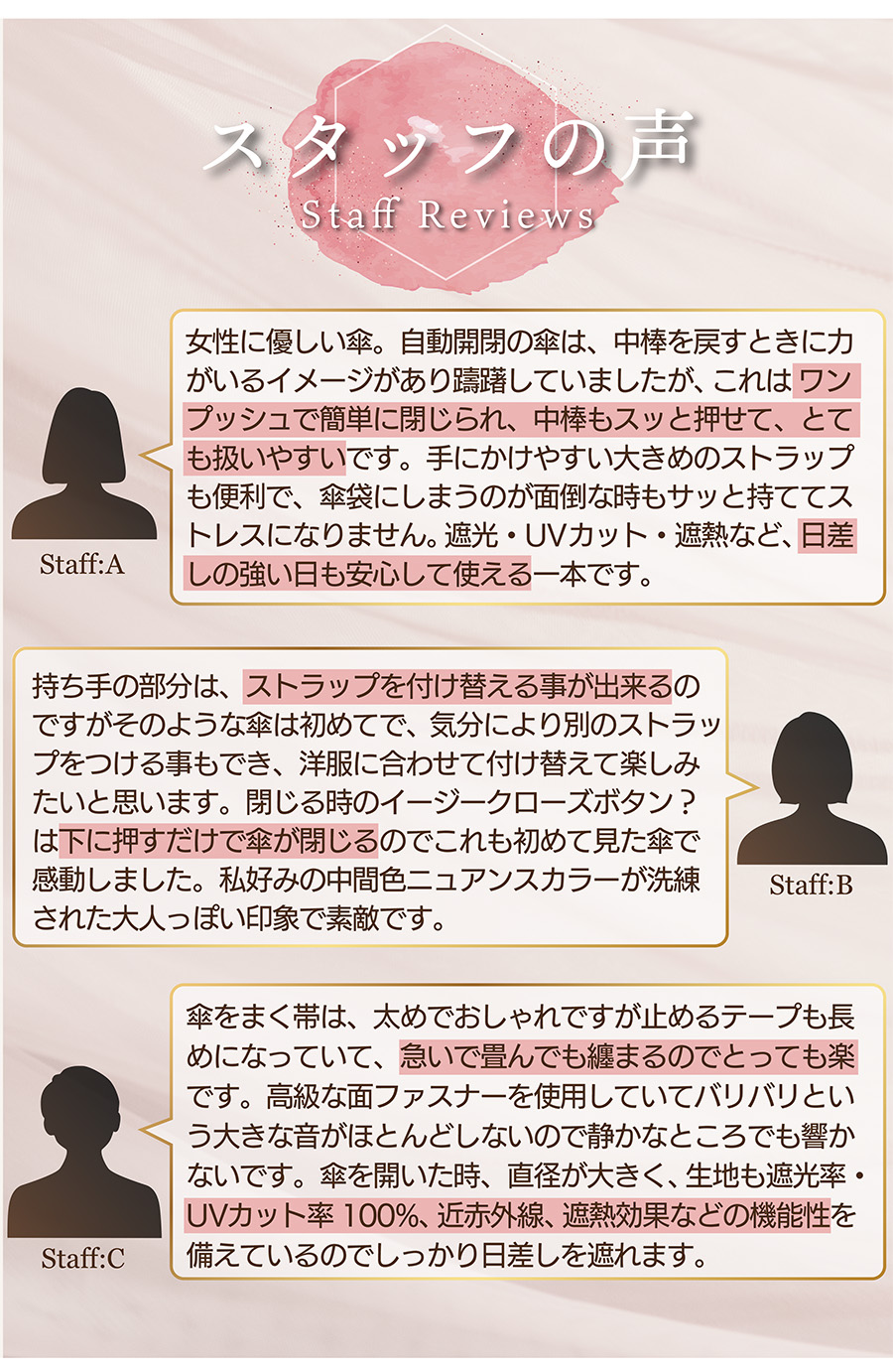 スタッフの声
Staff Reviews

女性に優しい傘。自動開閉の傘は、中棒を戻すときに力がいるイメージがあり躊躇していましたが、これはワンプッシュで簡単に閉じられ、中棒もスッと押せて、とても扱いやすいです。手にかけやすい大きめのストラップも便利で、傘袋にしまうのが面倒な時もサッと持ててストレスになりません。遮光・UVカット・遮熱など、日差しの強い日も安心して使える一本です。

Staff:A

持ち手の部分は、ストラップを付け替える事が出来るのですがそのような傘は初めてで、気分により別のストラップをつける事もでき、洋服に合わせて付け替えて楽しみたいと思います。閉じる時のイージークローズボタン？は下に押すだけで傘が閉じるのでこれも初めて見た傘で感動しました。私好みの中間色ニュアンスカラーが洗練された大人っぽい印象で素敵です。

Staff:B

傘をまく帯は、太めでおしゃれですが止めるテープも長めになっていて、急いで畳んでも纏まるのでとっても楽です。高級な面ファスナーを使用していてバリバリという大きな音がほとんどしないので静かなところでも響かないです。傘を開いた時、直径が大きく、生地も遮光率・UVカット率100%、近赤外線、遮熱効果などの機能性を備えているのでしっかり日差しを遮れます。

Staff:C